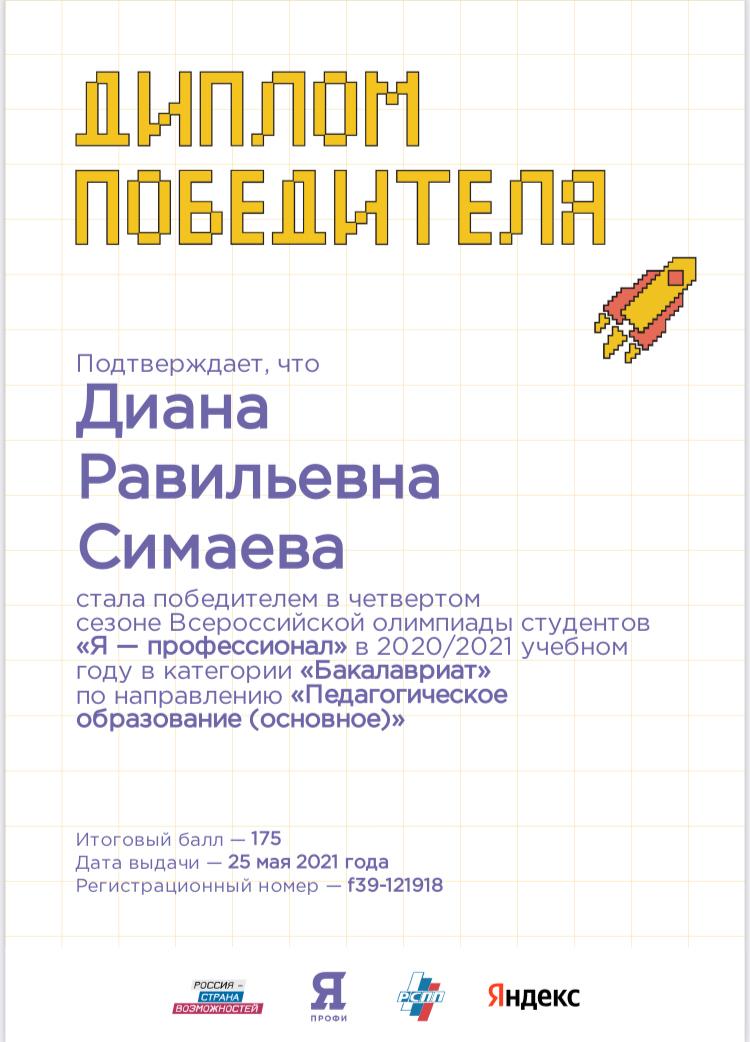 ДИПЛОМ
ПОБЕДИТЕЛЯ

Подтверждает, что

Диана
Равильевна
Симаева

стала победителем в четвертом сезоне Всероссийской олимпиады студентов «Я — профессионал» в 2020/2021 учебном году в категории «Бакалавриат» по направлению «Педагогическое образование (основное)»

Итоговый балл — 175
Дата выдачи — 25 мая 2021 года
Регистрационный номер — f39-121918

РОССИЯ – СТРАНА ВОЗМОЖНОСТЕЙ

Я
ПРОФИ

РСПП

Яндекс